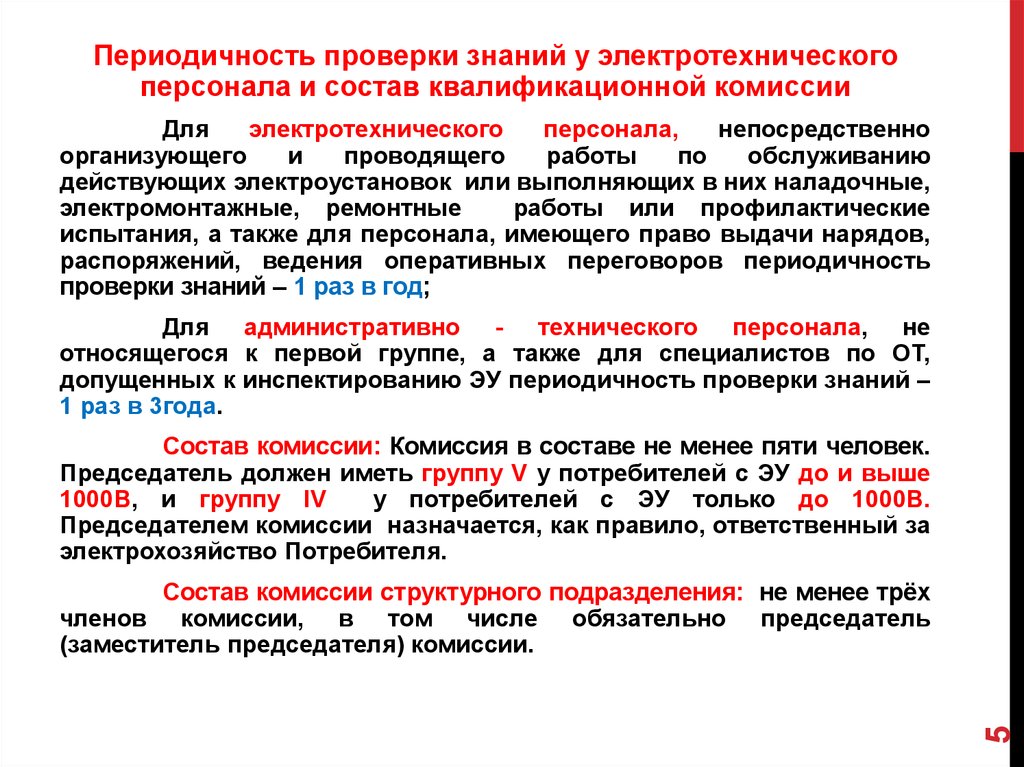 Периодичность проверки знаний у электротехнического персонала и состав квалификационной комиссии

Для электротехнического персонала, непосредственно организующего и проводящего работы по обслуживанию действующих электроустановок или выполняющих в них наладочные, электромонтажные, ремонтные работы или профилактические испытания, а также для персонала, имеющего право выдачи нарядов, распоряжений, ведения оперативных переговоров периодичность проверки знаний – 1 раз в год;

Для административно - технического персонала, не относящегося к первой группе, а также для специалистов по ОТ, допущенных к инспектированию ЭУ периодичность проверки знаний – 1 раз в 3года.

Состав комиссии: Комиссия в составе не менее пяти человек. Председатель должен иметь группу V у потребителей с ЭУ до и выше 1000В, и группу IV у потребителей с ЭУ только до 1000В. Председателем комиссии назначается, как правило, ответственный за электрохозяйство Потребителя.

Состав комиссии структурного подразделения: не менее трёх членов комиссии, в том числе обязательно председатель (заместитель председателя) комиссии.

5